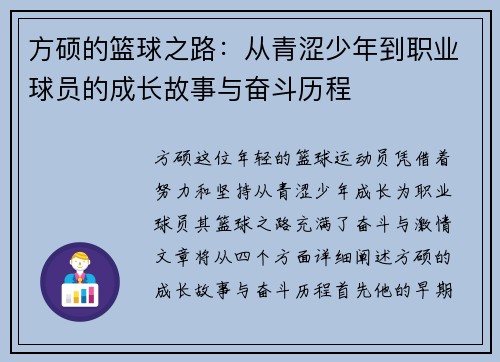 方硕的篮球之路：从青涩少年到职业球员的成长故事与奋斗历程

方硕这位年轻的篮球运动员凭借着努力和坚持从青涩少年成长为职业球员其篮球之路充满了奋斗与激情文章将从四个方面详细阐述方硕的成长故事与奋斗历程首先他的早期